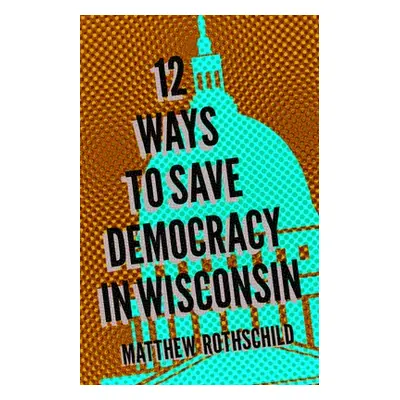 12
WAYS
TO SAVE
DEMOCRACY
IN WISCONSIN

MATTHEW ROTHSCHILD